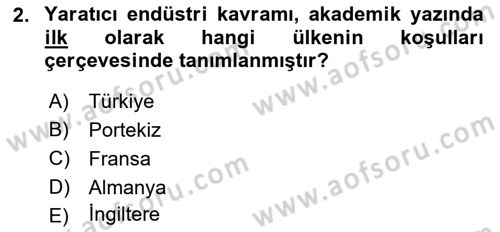 2. Yaratıcı endüstri kavramı, akademik yazında ilk olarak hangi ülkenin koşulları çerçevesinde tanımlanmıştır?

A) Türkiye
B) Portekiz
C) Fransa
D) Almanya
E) İngiltere

www.aofsoru.com
www.aofsoru.com
www.aofsoru.com
www.aofsoru.com
www.aofsoru.com